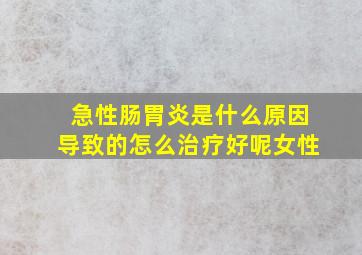 急性肠胃炎是什么原因导致的怎么治疗好呢女性